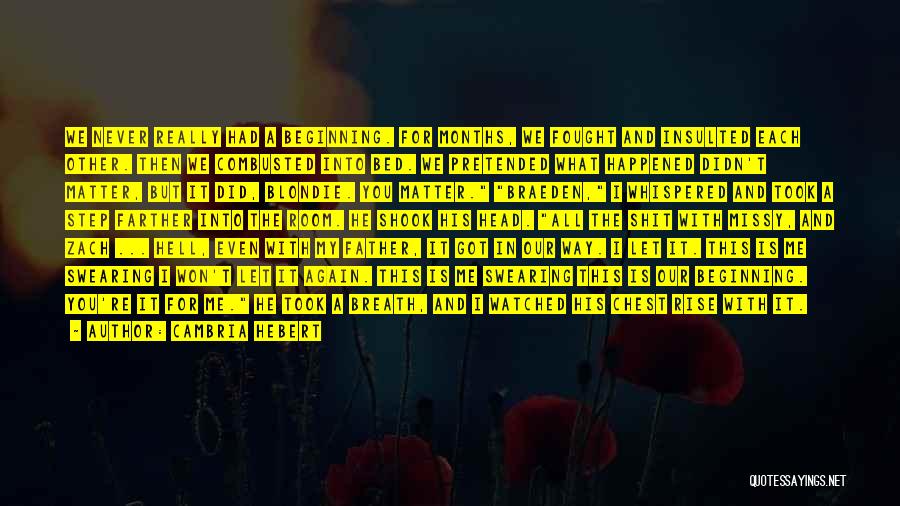 WE NEVER REALLY HAD A BEGINNING. FOR MONTHS, WE FOUGHT AND INSULTED EACH OTHER. THEN WE COMBUSTED INTO BED. WE PRETENDED WHAT HAPPENED DIDN'T MATTER, BUT IT DID, BLONDIE. YOU MATTER." "BRAEDEN," I WHISPERED AND TOOK A STEP FARTHER INTO THE ROOM. HE SHOOK HIS HEAD. "ALL THE SHIT WITH MISSY, AND ZACH ... HELL, EVEN WITH MY FATHER, IT GOT IN OUR WAY. I LET IT. THIS IS ME SWEARING I WON'T LET IT AGAIN. THIS IS ME SWEARING THIS IS OUR BEGINNING. YOU'RE IT FOR ME." HE TOOK A BREATH, AND I WATCHED HIS CHEST RISE WITH IT.

- AUTHOR: CAMBRIA HEBERT

QUOTESSAYINGS.NET